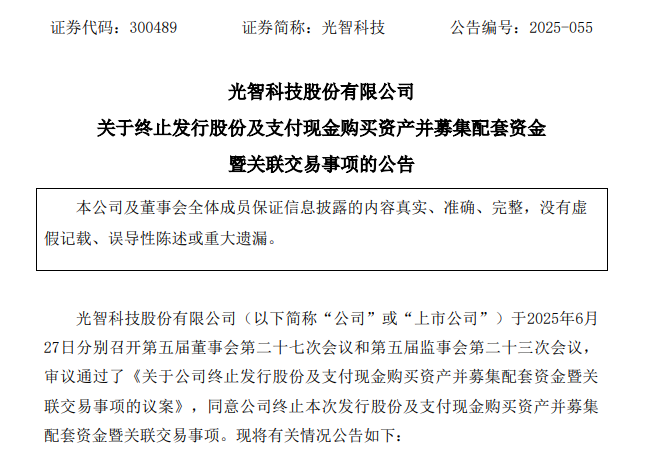 证券代码：300489 证券简称：光智科技 公告编号：2025-055

光智科技股份有限公司

关于终止发行股份及支付现金购买资产并募集配套资金

暨关联交易事项的公告

本公司及董事会全体成员保证信息披露的内容真实、准确、完整，没有虚假记载、误导性陈述或重大遗漏。

光智科技股份有限公司（以下简称“公司”或“上市公司”）于2025年6月27日分别召开第五届董事会第二十七次会议和第五届监事会第二十三次会议，审议通过了《关于公司终止发行股份及支付现金购买资产并募集配套资金暨关联交易事项的议案》，同意公司终止本次发行股份及支付现金购买资产并募集配套资金暨关联交易事项。现将有关情况公告如下：